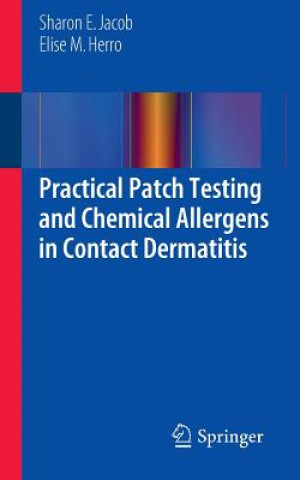 Sharon E. Jacob
Elise M. Herro

Practical Patch Testing and Chemical Allergens in Contact Dermatitis

Springer